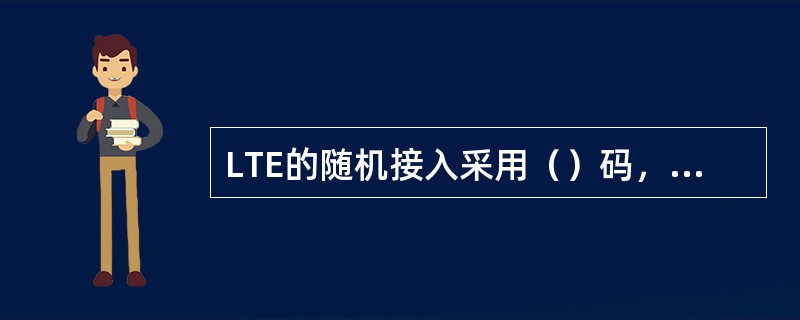 LTE的随机接入采用（）码，...